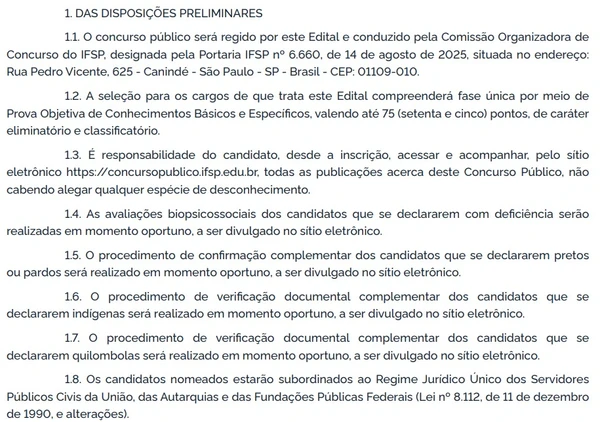 1. DAS DISPOSIÇÕES PRELIMINARES

1.1. O concurso público será regido por este Edital e conduzido pela Comissão Organizadora de Concurso do IFSP, designada pela Portaria IFSP nº 6.660, de 14 de agosto de 2025, situada no endereço: Rua Pedro Vicente, 625 - Canindé - São Paulo - SP - Brasil - CEP: 01109-010.

1.2. A seleção para os cargos de que trata este Edital compreenderá fase única por meio de Prova Objetiva de Conhecimentos Básicos e Específicos, valendo até 75 (setenta e cinco) pontos, de caráter eliminatório e classificatório.

1.3. É responsabilidade do candidato, desde a inscrição, acessar e acompanhar, pelo sítio eletrônico https://concursopublico.ifsp.edu.br, todas as publicações acerca deste Concurso Público, não cabendo alegar qualquer espécie de desconhecimento.

1.4. As avaliações biopsicossociais dos candidatos que se declararem com deficiência serão realizadas em momento oportuno, a ser divulgado no sítio eletrônico.

1.5. O procedimento de confirmação complementar dos candidatos que se declararem pretos ou pardos será realizado em momento oportuno, a ser divulgado no sítio eletrônico.

1.6. O procedimento de verificação documental complementar dos candidatos que se declararem indígenas será realizado em momento oportuno, a ser divulgado no sítio eletrônico.

1.7. O procedimento de verificação documental complementar dos candidatos que se declararem quilombolas será realizado em momento oportuno, a ser divulgado no sítio eletrônico.

1.8. Os candidatos nomeados estarão subordinados ao Regime Jurídico Único dos Servidores Públicos Civis da União, das Autarquias e das Fundações Públicas Federais (Lei nº 8.112, de 11 de dezembro de 1990, e alterações).